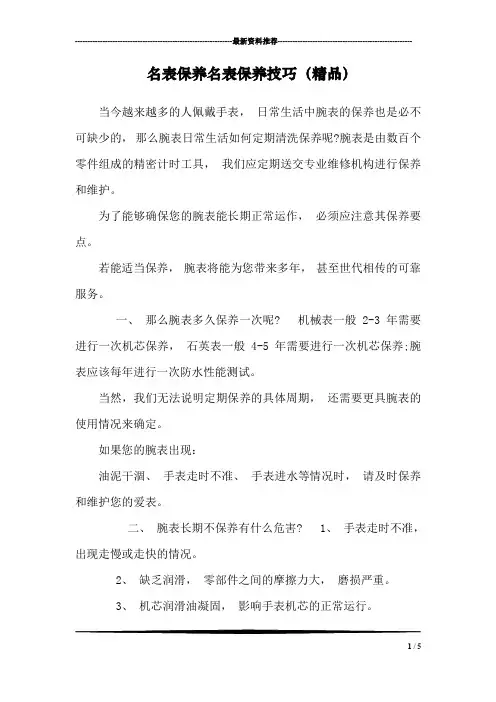 最新资料推荐

名表保养名表保养技巧（精品）

当今越来越多的人佩戴手表， 日常生活中腕表的保养也是必不可缺少的， 那么腕表日常生活如何定期清洗保养呢?腕表是由数百个零件组成的精密计时工具， 我们应定期送交专业维修机构进行保养和维护。

为了能够确保您的腕表能长期正常运作， 必须应注意其保养要点。

若能适当保养， 腕表将能为您带来多年， 甚至世代相传的可靠服务。

一、 那么腕表多久保养一次呢? 机械表一般 2-3 年需要进行一次机芯保养， 石英表一般 4-5 年需要进行一次机芯保养;腕表应该每年进行一次防水性能测试。

当然，我们无法说明定期保养的具体周期， 还需要更具腕表的使用情况来确定。

如果您的腕表出现：

油泥干涸、 手表走时不准、 手表进水等情况时， 请及时保养和维护您的爱表。

二、 腕表长期不保养有什么危害? 1、 手表走时不准，出现走慢或走快的情况。

2、 缺乏润滑， 零部件之间的摩擦力大， 磨损严重。

3、 机芯润滑油凝固， 影响手表机芯的正常运行。

1 / 5